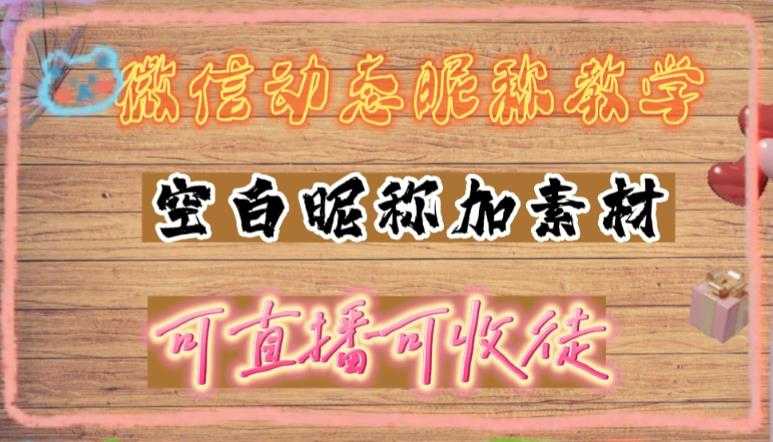 微信动态昵称教学

空白昵称加素材

可直播可收徒